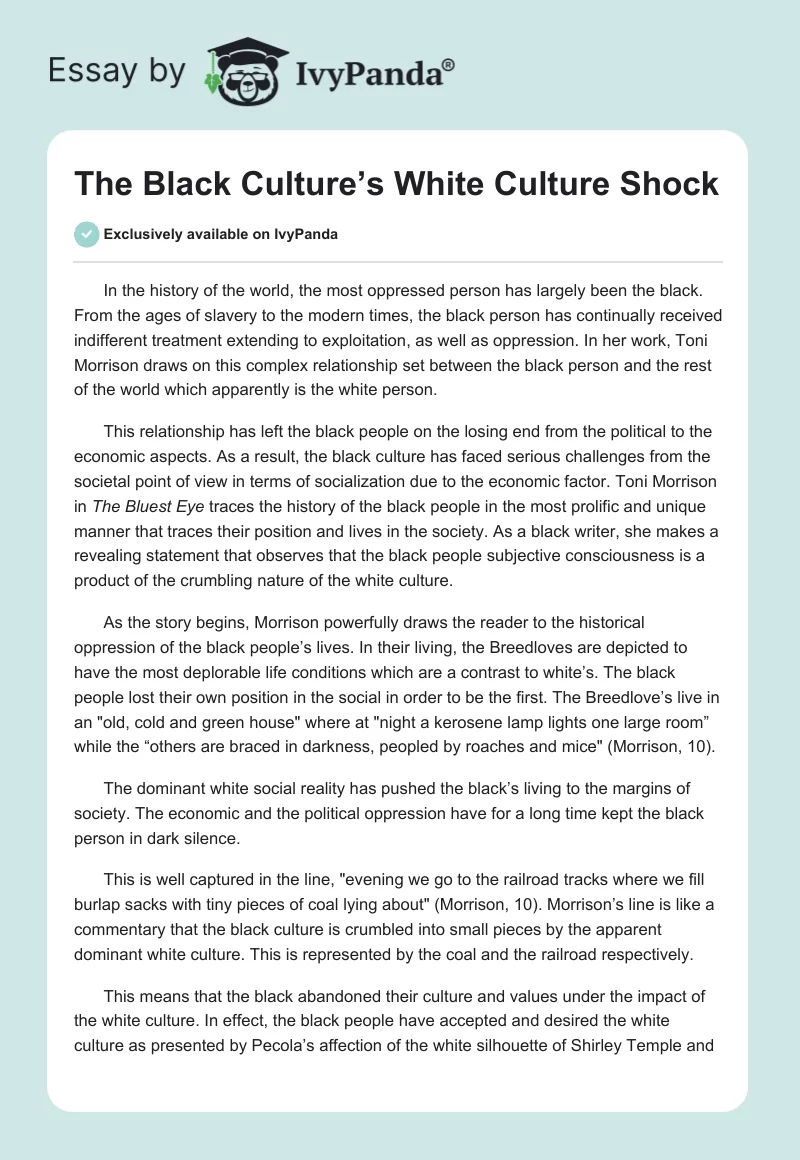 Essay by IvyPanda®

The Black Culture’s White Culture Shock

Exclusively available on IvyPanda

In the history of the world, the most oppressed person has largely been the black. From the ages of slavery to the modern times, the black person has continually received indifferent treatment extending to exploitation, as well as oppression. In her work, Toni Morrison draws on this complex relationship set between the black person and the rest of the world which apparently is the white person.

This relationship has left the black people on the losing end from the political to the economic aspects. As a result, the black culture has faced serious challenges from the societal point of view in terms of socialization due to the economic factor. Toni Morrison in The Bluest Eye traces the history of the black people in the most prolific and unique manner that traces their position and lives in the society. As a black writer, she makes a revealing statement that observes that the black people subjective consciousness is a product of the crumbling nature of the white culture.

As the story begins, Morrison powerfully draws the reader to the historical oppression of the black people’s lives. In their living, the Breedloves are depicted to have the most deplorable life conditions which are a contrast to white’s. The black people lost their own position in the social in order to be the first. The Breedlove’s live in an "old, cold and green house" where at "night a kerosene lamp lights one large room” while the “others are braced in darkness, peopled by roaches and mice" (Morrison, 10).

The dominant white social reality has pushed the black’s living to the margins of society. The economic and the political oppression have for a long time kept the black person in dark silence.

This is well captured in the line, "evening we go to the railroad tracks where we fill burlap sacks with tiny pieces of coal lying about" (Morrison, 10). Morrison’s line is like a commentary that the black culture is crumbled into small pieces by the apparent dominant white culture. This is represented by the coal and the railroad respectively.

This means that the black abandoned their culture and values under the impact of the white culture. In effect, the black people have accepted and desired the white culture as presented by Pecola’s affection of the white silhouette of Shirley Temple and